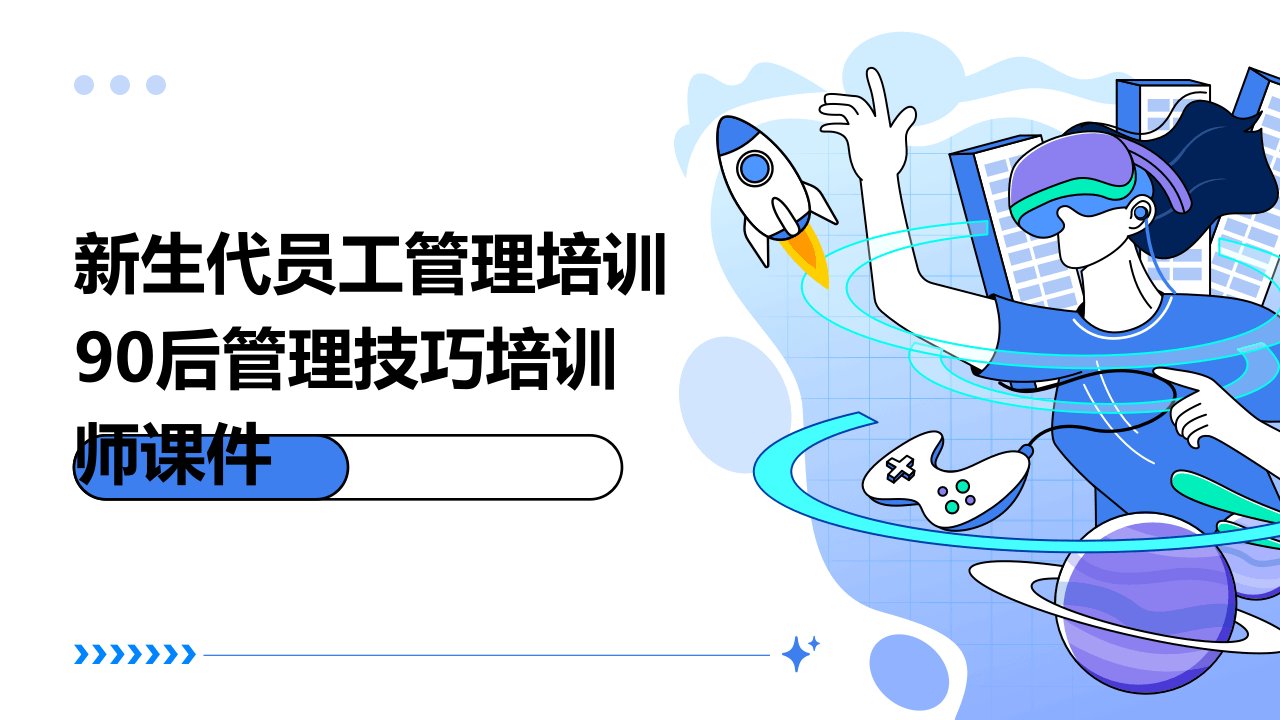 新生代员工管理培训90后管理技巧培训师课件